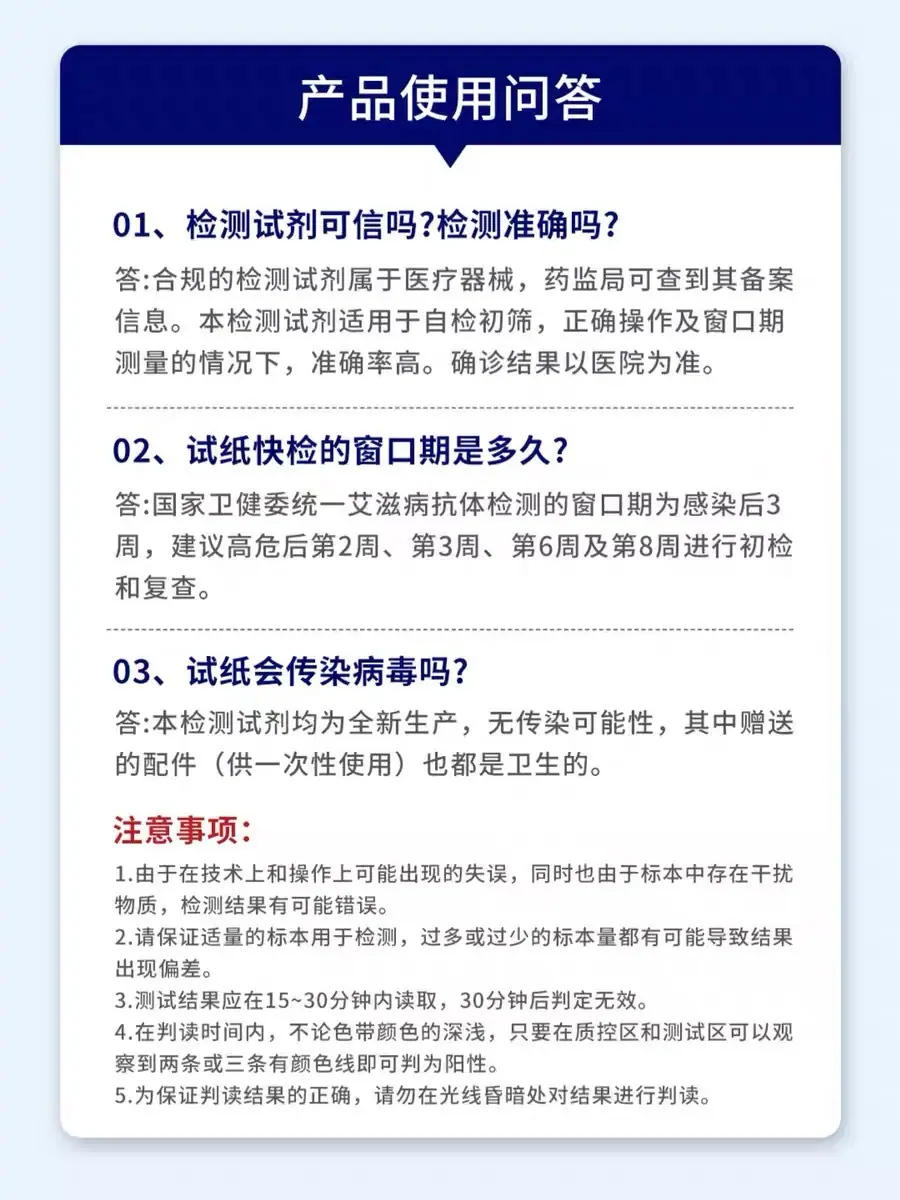 产品使用问答

01、检测试剂可信吗?检测准确吗?

答:合规的检测试剂属于医疗器械，药监局可查到其备案信息。本检测试剂适用于自检初筛，正确操作及窗口期测量的情况下，准确率高。确诊结果以医院为准。

02、试纸快检的窗口期是多久?

答:国家卫健委统一艾滋病抗体检测的窗口期为感染后3周，建议高危后第2周、第3周、第6周及第8周进行初检和复查。

03、试纸会传染病毒吗?

答:本检测试剂均为全新生产，无传染可能性，其中赠送的配件（供一次性使用）也都是卫生的。

注意事项:

1.由于在技术上和操作上可能出现的失误，同时也由于标本中存在干扰物质，检测结果有可能错误。
2.请保证适量的标本用于检测，过多或过少的标本量都有可能导致结果出现偏差。
3.测试结果应在15~30分钟内读取，30分钟后判定无效。
4.在判读时间内，不论色带颜色的深浅，只要在质控区和测试区可以观察到两条或三条有颜色线即可判为阳性。
5.为保证判读结果的正确，请勿在光线昏暗处对结果进行判读。